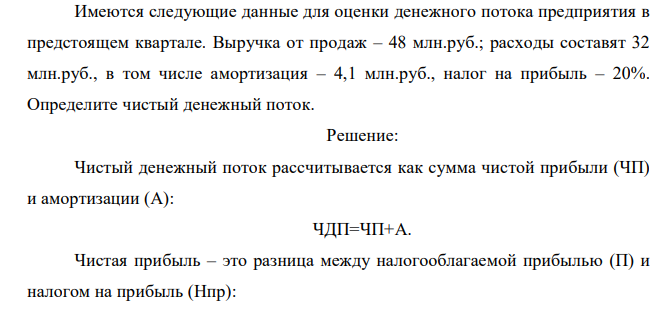 Имеются следующие данные для оценки денежного потока предприятия в предстоящем квартале. Выручка от продаж – 48 млн.руб.; расходы составят 32 млн.руб., в том числе амортизация – 4,1 млн.руб., налог на прибыль – 20%. Определите чистый денежный поток.

Решение:

Чистый денежный поток рассчитывается как сумма чистой прибыли (ЧП) и амортизации (А):

ЧДП=ЧП+А.

Чистая прибыль – это разница между налогооблагаемой прибылью (П) и налогом на прибыль (Нпр):